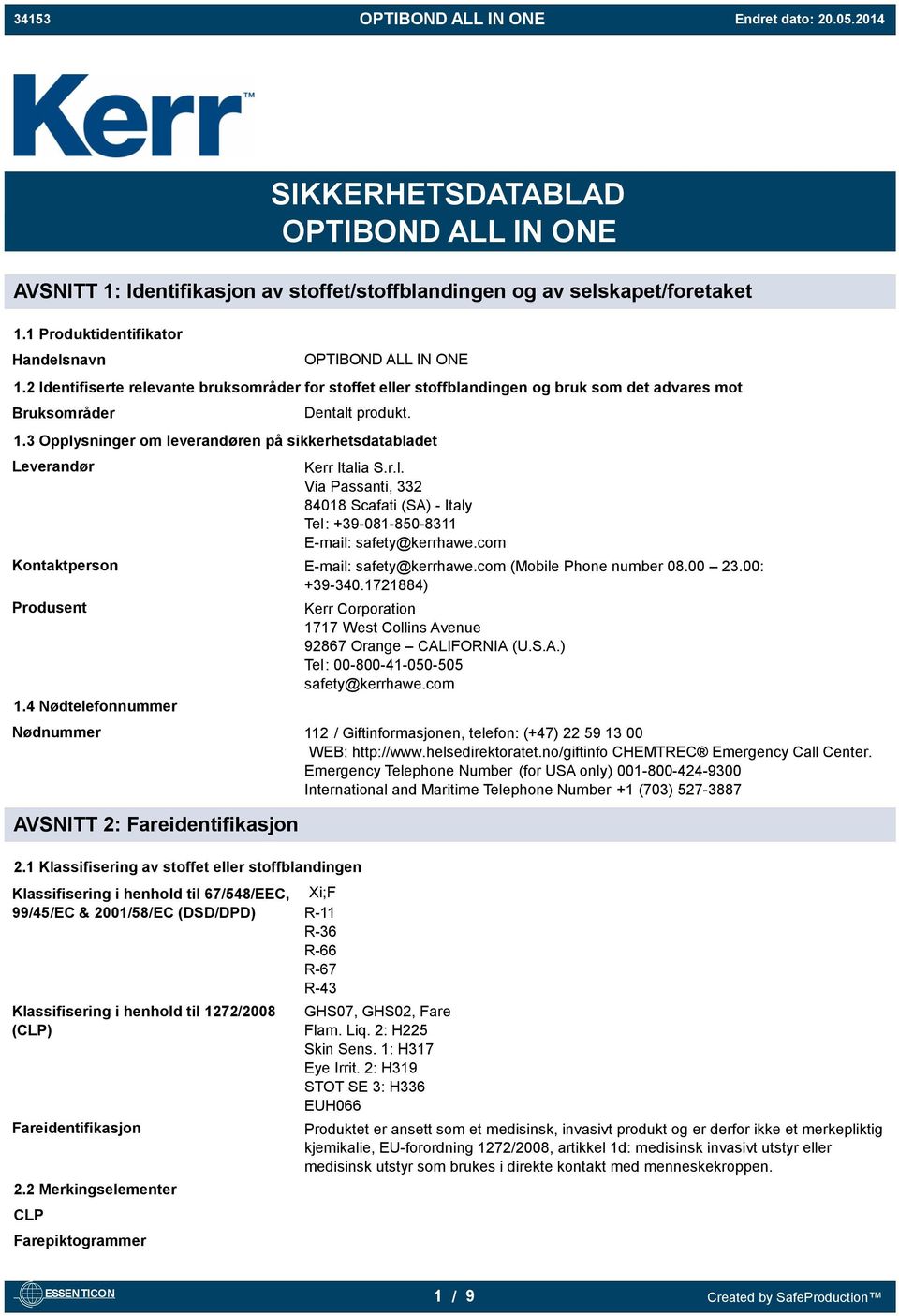 34153 OPTIBOND ALL IN ONE Endret dato: 20.05.2014

Kerr™

SIKKERHETSDATABLAD
OPTIBOND ALL IN ONE

AVSNITT 1: Identifikasjon av stoffet/stoffblandingen og av selskapet/foretaket

1.1 Produktidentifikator

Handelsnavn OPTIBOND ALL IN ONE

1.2 Identifiserte relevante bruksområder for stoffet eller stoffblandingen og bruk som det advares mot

Bruksområder Dentalt produkt.

1.3 Opplysninger om leverandøren på sikkerhetsdatabladet

Leverandør Kerr Italia S.r.l.
Via Passanti, 332
84018 Scafati (SA) - Italy
Tel: +39-081-850-8311
E-mail: safety@kerrhawe.com

Kontaktperson E-mail: safety@kerrhawe.com (Mobile Phone number 08.00 – 23.00: +39-340.1721884)

Produsent Kerr Corporation
1717 West Collins Avenue
92867 Orange – CALIFORNIA (U.S.A.)
Tel: 00-800-41-050-505
safety@kerrhawe.com

1.4 Nødtelefonnummer

Nødnummer 112 / Giftinformasjonen, telefon: (+47) 22 59 13 00
WEB: http://www.helsedirektoratet.no/giftinfo CHEMTREC® Emergency Call Center. Emergency Telephone Number (for USA only) 001-800-424-9300
International and Maritime Telephone Number +1 (703) 527-3887

AVSNITT 2: Fareidentifikasjon

2.1 Klassifisering av stoffet eller stoffblandingen

Klassifisering i henhold til 67/548/EEC, 99/45/EC & 2001/58/EC (DSD/DPD) Xi;F
R-11
R-36
R-66
R-67
R-43

Klassifisering i henhold til 1272/2008 (CLP) GHS07, GHS02, Fare
Flam. Liq. 2: H225
Skin Sens. 1: H317
Eye Irrit. 2: H319
STOT SE 3: H336
EUH066

Fareidentifikasjon Produktet er ansett som et medisinsk, invasivt produkt og er derfor ikke et merkepliktig kjemikalie, EU-forordning 1272/2008, artikkel 1d: medisinsk invasivt utstyr eller medisinsk utstyr som brukes i direkte kontakt med menneskekroppen.

2.2 Merkingselementer

CLP

Farepiktogrammer

ESSENTICON 1 / 9 Created by SafeProduction™